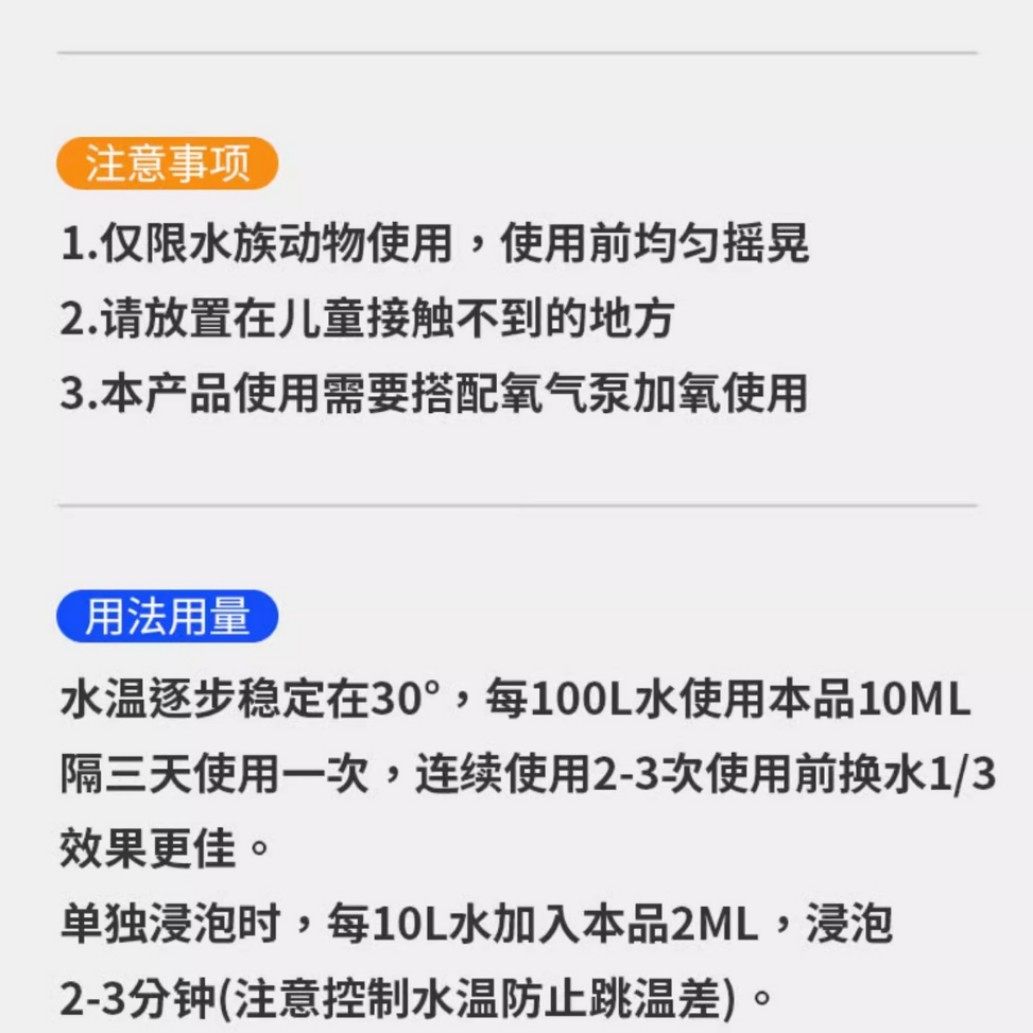 注意事项

1.仅限水族动物使用，使用前均匀摇晃
2.请放置在儿童接触不到的地方
3.本产品使用需要搭配氧气泵加氧使用

用法用量

水温逐步稳定在30°，每100L水使用本品10ML隔三天使用一次，连续使用2-3次使用前换水1/3效果更佳。
单独浸泡时，每10L水加入本品2ML，浸泡2-3分钟(注意控制水温防止跳温差)。